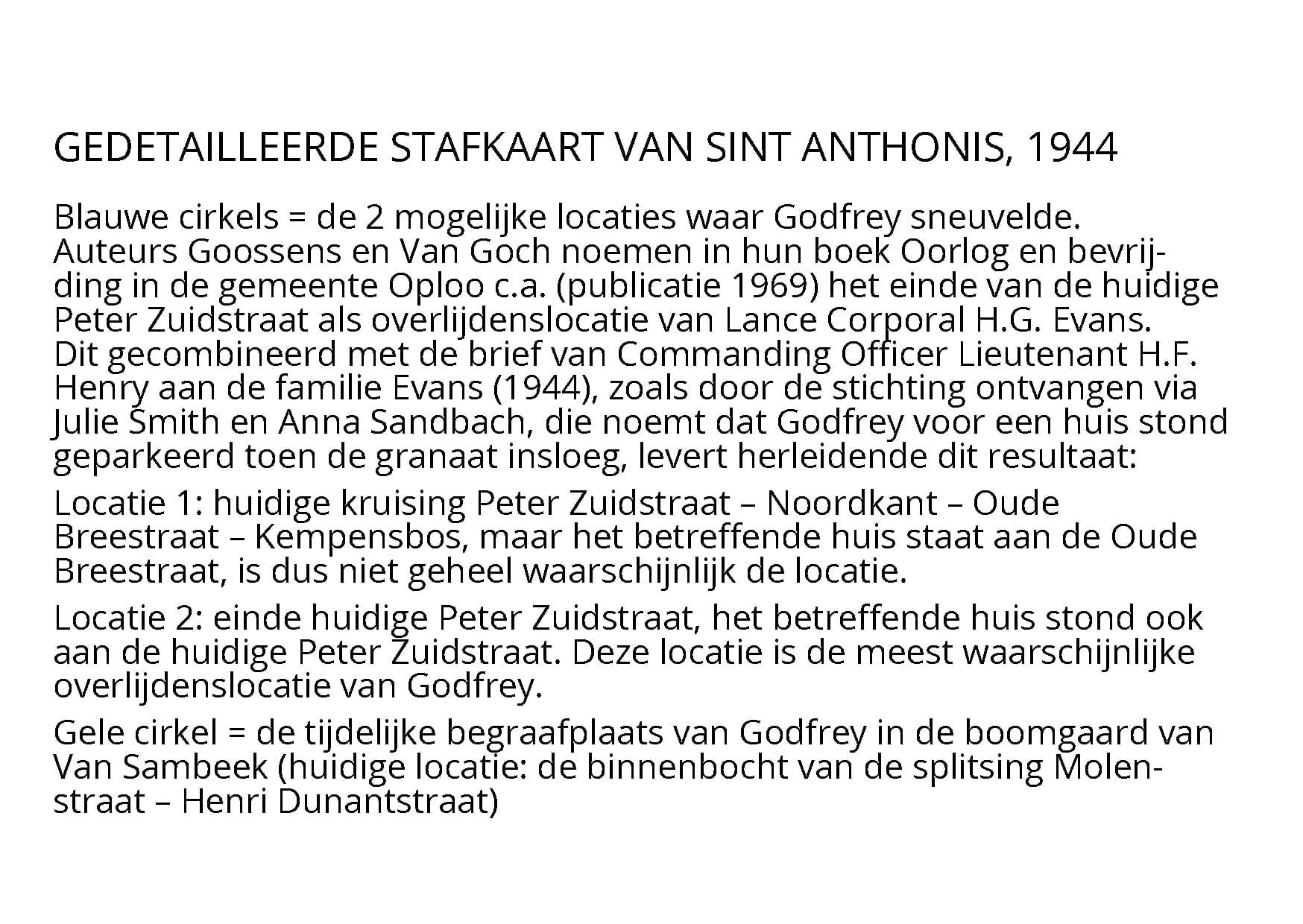 GEDETAILLEERDE STAFKAART VAN SINT ANTHONIS, 1944

Blauwe cirkels = de 2 mogelijke locaties waar Godfrey sneuvelde. Auteurs Goossens en Van Goch noemen in hun boek Oorlog en bevrijding in de gemeente Oploo c.a. (publicatie 1969) het einde van de huidige Peter Zuidstraat als overlijdenslocatie van Lance Corporal H.G. Evans. Dit gecombineerd met de brief van Commanding Officer Lieutenant H.F. Henry aan de familie Evans (1944), zoals door de stichting ontvangen via Julie Smith en Anna Sandbach, die noemt dat Godfrey voor een huis stond geparkeerd toen de granaat insloeg, levert herleidende dit resultaat:

Locatie 1: huidige kruising Peter Zuidstraat – Noordkant – Oude Breestraat – Kempensbos, maar het betreffende huis staat aan de Oude Breestraat, is dus niet geheel waarschijnlijk de locatie.

Locatie 2: einde huidige Peter Zuidstraat, het betreffende huis stond ook aan de huidige Peter Zuidstraat. Deze locatie is de meest waarschijnlijke overlijdenslocatie van Godfrey.

Gele cirkel = de tijdelijke begraafplaats van Godfrey in de boomgaard van Van Sambeek (huidige locatie: de binnenbocht van de splitsing Molenstraat – Henri Dunantstraat)